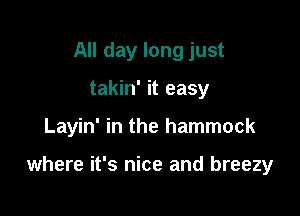 All day long just
takin' it easy
Layin' in the hammock
where it's nice and breezy